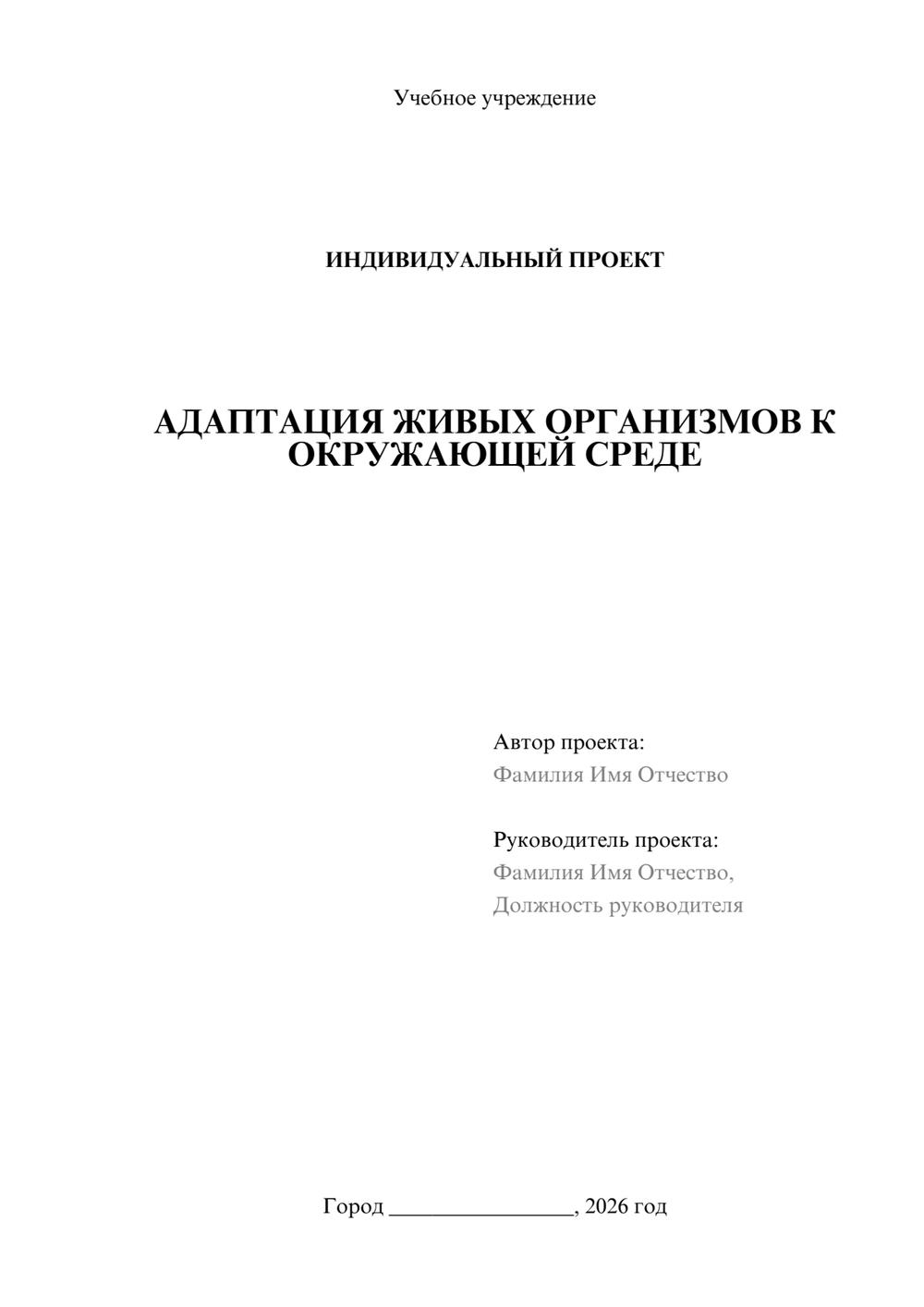 Учебное учреждение

ИНДИВИДУАЛЬНЫЙ ПРОЕКТ

АДАПТАЦИЯ ЖИВЫХ ОРГАНИЗМОВ К ОКРУЖАЮЩЕЙ СРЕДЕ

Автор проекта:
Фамилия Имя Отчество

Руководитель проекта:
Фамилия Имя Отчество,
Должность руководителя

Город ________________, 2026 год